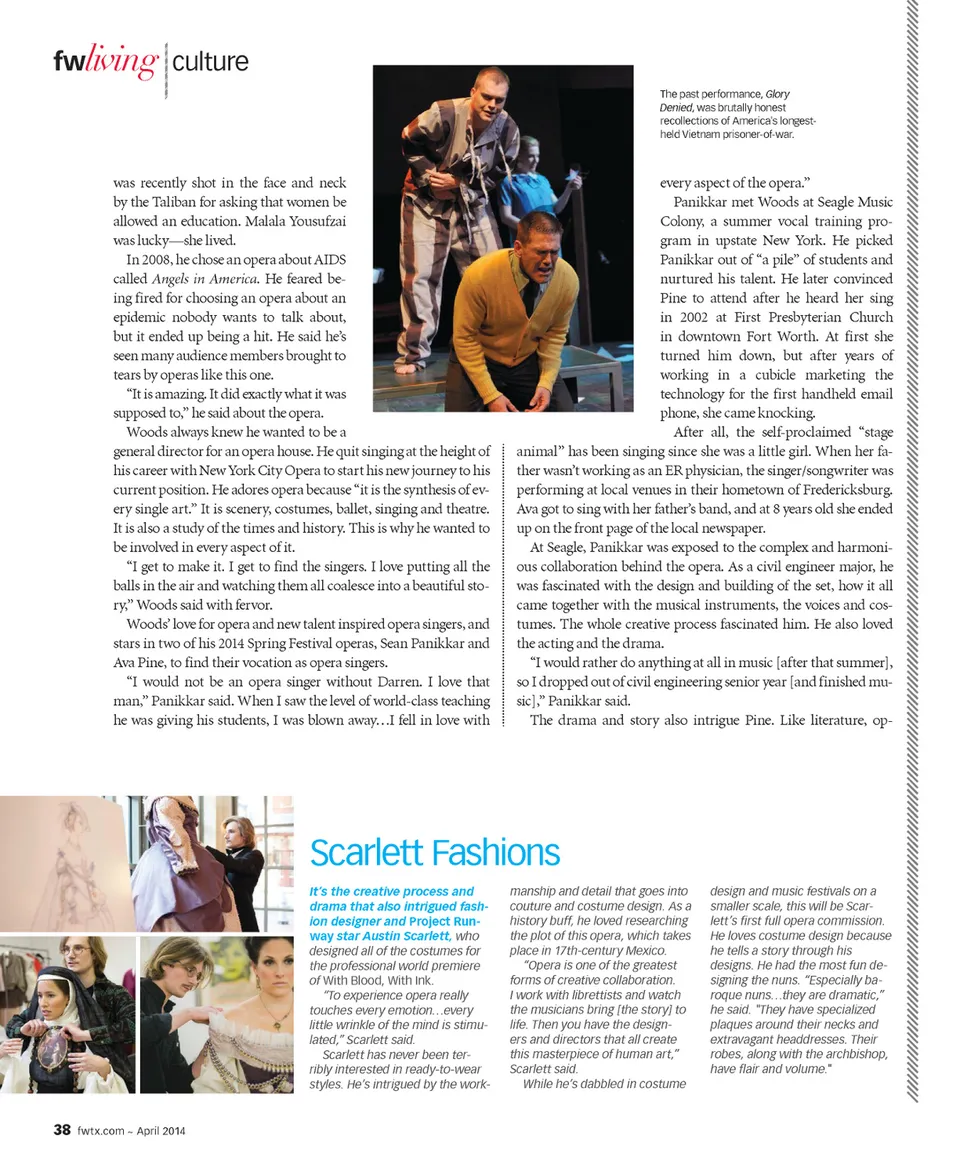 fwliving | culture

The past performance, Glory Denied, was brutally honest recollections of America's longest-held Vietnam prisoner-of-war.

was recently shot in the face and neck by the Taliban for asking that women be allowed an education. Malala Yousufzai was lucky—she lived.

In 2008, he chose an opera about AIDS called Angels in America. He feared being fired for choosing an opera about an epidemic nobody wants to talk about, but it ended up being a hit. He said he's seen many audience members brought to tears by operas like this one.

"It is amazing. It did exactly what it was supposed to," he said about the opera.

Woods always knew he wanted to be a general director for an opera house. He quit singing at the height of his career with New York City Opera to start his new journey to his current position. He adores opera because "it is the synthesis of every single art." It is scenery, costumes, ballet, singing and theatre. It is also a study of the times and history. This is why he wanted to be involved in every aspect of it.

"I get to make it. I get to find the singers. I love putting all the balls in the air and watching them all coalesce into a beautiful story," Woods said with fervor.

Woods' love for opera and new talent inspired opera singers, and stars in two of his 2014 Spring Festival operas, Sean Panikkar and Ava Pine, to find their vocation as opera singers.

"I would not be an opera singer without Darren. I love that man," Panikkar said. When I saw the level of world-class teaching he was giving his students, I was blown away…I fell in love with every aspect of the opera."

Panikkar met Woods at Seagle Music Colony, a summer vocal training program in upstate New York. He picked Panikkar out of "a pile" of students and nurtured his talent. He later convinced Pine to attend after he heard her sing in 2002 at First Presbyterian Church in downtown Fort Worth. At first she turned him down, but after years of working in a cubicle marketing the technology for the first handheld email phone, she came knocking.

After all, the self-proclaimed "stage animal" has been singing since she was a little girl. When her father wasn't working as an ER physician, the singer/songwriter was performing at local venues in their hometown of Fredericksburg. Ava got to sing with her father's band, and at 8 years old she ended up on the front page of the local newspaper.

At Seagle, Panikkar was exposed to the complex and harmonious collaboration behind the opera. As a civil engineer major, he was fascinated with the design and building of the set, how it all came together with the musical instruments, the voices and costumes. The whole creative process fascinated him. He also loved the acting and the drama.

"I would rather do anything at all in music [after that summer], so I dropped out of civil engineering senior year [and finished music]," Panikkar said.

The drama and story also intrigue Pine. Like literature, op-

Scarlett Fashions

It's the creative process and drama that also intrigued fashion designer and Project Runway star Austin Scarlett, who designed all of the costumes for the professional world premiere of With Blood, With Ink.

"To experience opera really touches every emotion…every little wrinkle of the mind is stimulated," Scarlett said.

Scarlett has never been terribly interested in ready-to-wear styles. He's intrigued by the workmanship and detail that goes into couture and costume design. As a history buff, he loved researching the plot of this opera, which takes place in 17th-century Mexico.

"Opera is one of the greatest forms of creative collaboration. I work with librettists and watch the musicians bring [the story] to life. Then you have the designers and directors that all create this masterpiece of human art," Scarlett said.

While he's dabbled in costume design and music festivals on a smaller scale, this will be Scarlett's first full opera commission. He loves costume design because he tells a story through his designs. He had the most fun designing the nuns. "Especially baroque nuns…they are dramatic," he said. "They have specialized plaques around their necks and extravagant headdresses. Their robes, along with the archbishop, have flair and volume."

38 fwtx.com ~ April 2014